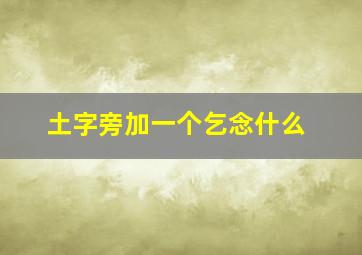 土字旁加一个乞念什么